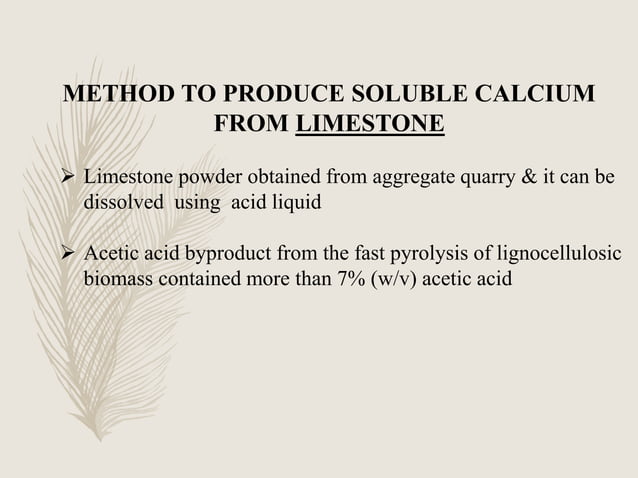 METHOD TO PRODUCE SOLUBLE CALCIUM FROM LIMESTONE

➢ Limestone powder obtained from aggregate quarry & it can be dissolved using acid liquid

➢ Acetic acid byproduct from the fast pyrolysis of lignocellulosic biomass contained more than 7% (w/v) acetic acid